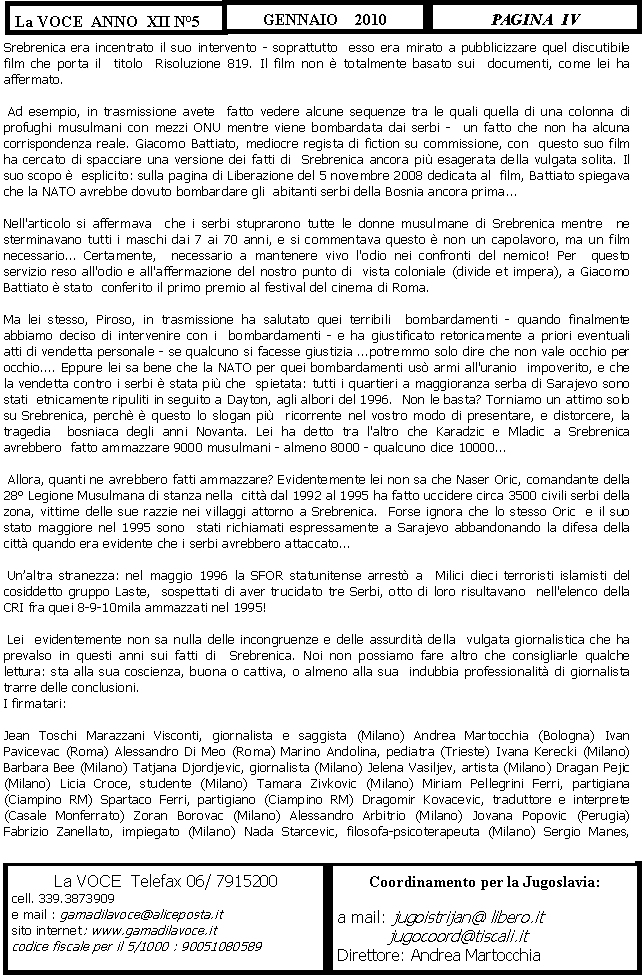 La VOCE ANNO XII N°5 GENNAIO 2010 PAGINA IV

Srebrenica era incentrato il suo intervento - soprattutto esso era mirato a pubblicizzare quel discutibile film che porta il titolo Risoluzione 819. Il film non è totalmente basato sui documenti, come lei ha affermato.

Ad esempio, in trasmissione avete fatto vedere alcune sequenze tra le quali quella di una colonna di profughi musulmani con mezzi ONU mentre viene bombardata dai serbi - un fatto che non ha alcuna corrispondenza reale. Giacomo Battiato, mediocre regista di fiction su commissione, con questo suo film ha cercato di spacciare una versione dei fatti di Srebrenica ancora più esagerata della vulgata solita. Il suo scopo è esplicito: sulla pagina di Liberazione del 5 novembre 2008 dedicata al film, Battiato spiegava che la NATO avrebbe dovuto bombardare gli abitanti serbi della Bosnia ancora prima...

Nell'articolo si affermava che i serbi stuprarono tutte le donne musulmane di Srebrenica mentre ne sterminavano tutti i maschi dai 7 ai 70 anni, e si commentava questo è non un capolavoro, ma un film necessario... Certamente, necessario a mantenere vivo l'odio nei confronti del nemico! Per questo servizio reso all'odio e all'affermazione del nostro punto di vista coloniale (divide et impera), a Giacomo Battiato è stato conferito il primo premio al festival del cinema di Roma.

Ma lei stesso, Piroso, in trasmissione ha salutato quei terribili bombardamenti - quando finalmente abbiamo deciso di intervenire con i bombardamenti - e ha giustificato retoricamente a priori eventuali atti di vendetta personale - se qualcuno si facesse giustizia ...potremmo solo dire che non vale occhio per occhio.... Eppure lei sa bene che la NATO per quei bombardamenti usò armi all'uranio impoverito, e che la vendetta contro i serbi è stata più che spietata: tutti i quartieri a maggioranza serba di Sarajevo sono stati etnicamente ripuliti in seguito a Dayton, agli albori del 1996. Non le basta? Torniamo un attimo solo su Srebrenica, perchè è questo lo slogan più ricorrente nel vostro modo di presentare, e distorcere, la tragedia bosniaca degli anni Novanta. Lei ha detto tra l'altro che Karadzic e Mladic a Srebrenica avrebbero fatto ammazzare 9000 musulmani - almeno 8000 - qualcuno dice 10000...

Allora, quanti ne avrebbero fatti ammazzare? Evidentemente lei non sa che Naser Oric, comandante della 28° Legione Musulmana di stanza nella città dal 1992 al 1995 ha fatto uccidere circa 3500 civili serbi della zona, vittime delle sue razzie nei villaggi attorno a Srebrenica. Forse ignora che lo stesso Oric e il suo stato maggiore nel 1995 sono stati richiamati espressamente a Sarajevo abbandonando la difesa della città quando era evidente che i serbi avrebbero attaccato...

Un'altra stranezza: nel maggio 1996 la SFOR statunitense arrestò a Milici dieci terroristi islamisti del cosiddetto gruppo Laste, sospettati di aver trucidato tre Serbi, otto di loro risultavano nell'elenco della CRI fra quei 8-9-10mila ammazzati nel 1995!

Lei evidentemente non sa nulla delle incongruenze e delle assurdità della vulgata giornalistica che ha prevalso in questi anni sui fatti di Srebrenica. Noi non possiamo fare altro che consigliarle qualche lettura: sta alla sua coscienza, buona o cattiva, o almeno alla sua indubbia professionalità di giornalista trarre delle conclusioni.
I firmatari:

Jean Toschi Marazzani Visconti, giornalista e saggista (Milano) Andrea Martocchia (Bologna) Ivan Pavicevac (Roma) Alessandro Di Meo (Roma) Marino Andolina, pediatra (Trieste) Ivana Kerecki (Milano) Barbara Bee (Milano) Tatjana Djordjevic, giornalista (Milano) Jelena Vasiljev, artista (Milano) Dragan Pejic (Milano) Licia Croce, studente (Milano) Tamara Zivkovic (Milano) Miriam Pellegrini Ferri, partigiana (Ciampino RM) Spartaco Ferri, partigiano (Ciampino RM) Dragomir Kovacevic, traduttore e interprete (Casale Monferrato) Zoran Borovac (Milano) Alessandro Arbitrio (Milano) Jovana Popovic (Perugia) Fabrizio Zanellato, impiegato (Milano) Nada Starcevic, filosofa-psicoterapeuta (Milano) Sergio Manes,

La VOCE Telefax 06/ 7915200
cell. 339.3873909
e mail : gamadilavoce@aliceposta.it
sito internet: www.gamadilavoce.it
codice fiscale per il 5/1000 : 90051080589

Coordinamento per la Jugoslavia:
a mail: jugoistrijan@ libero.it
jugocoord@tiscali.it
Direttore: Andrea Martocchia